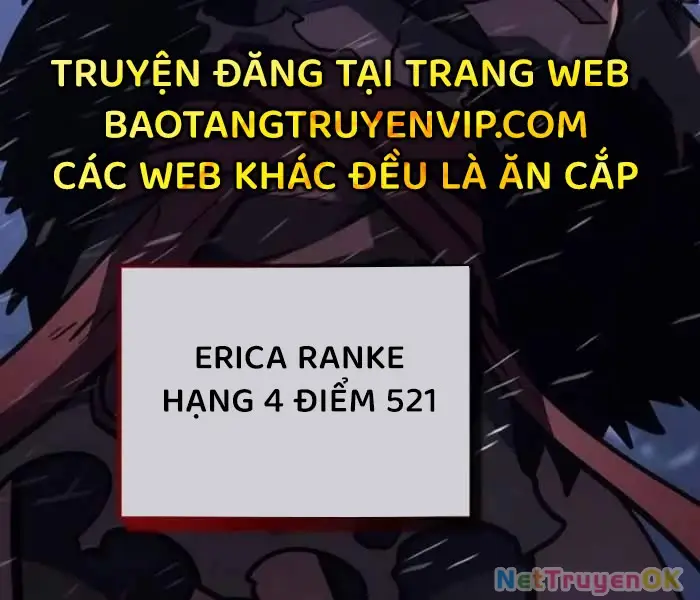 TRUYỆN ĐĂNG TẠI TRANG WEB BAOTANGTRUYENVIP.COM CÁC WEB KHÁC ĐỀU LÀ ĂN CẮP

ERICA RANKE
HẠNG 4 ĐIỂM 521

NetTruyenOK